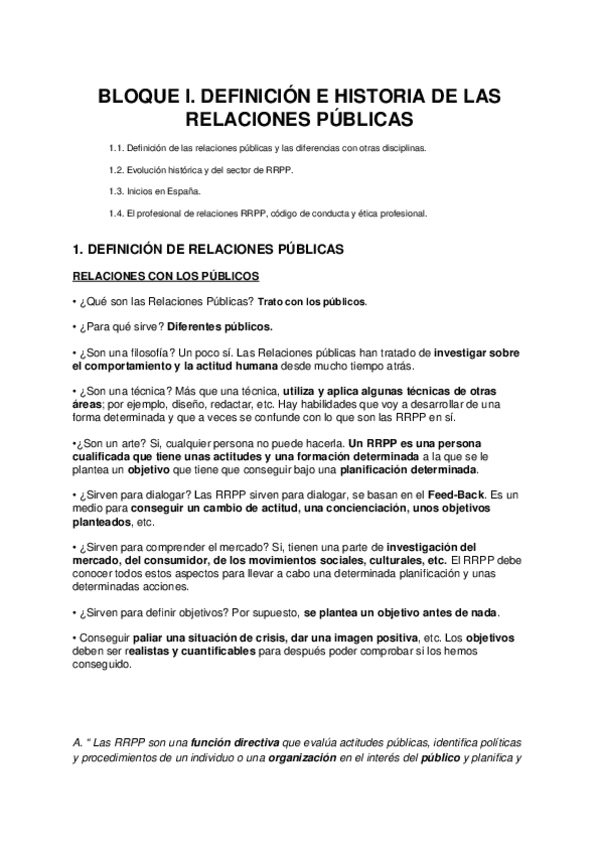 BLOQUE I. DEFINICIÓN E HISTORIA DE LAS RELACIONES PÚBLICAS

1.1. Definición de las relaciones públicas y las diferencias con otras disciplinas.

1.2. Evolución histórica y del sector de RRPP.

1.3. Inicios en España.

1.4. El profesional de relaciones RRPP, código de conducta y ética profesional.

1. DEFINICIÓN DE RELACIONES PÚBLICAS

RELACIONES CON LOS PÚBLICOS

• ¿Qué son las Relaciones Públicas? Trato con los públicos.

• ¿Para qué sirve? Diferentes públicos.

• ¿Son una filosofía? Un poco sí. Las Relaciones públicas han tratado de investigar sobre el comportamiento y la actitud humana desde mucho tiempo atrás.

• ¿Son una técnica? Más que una técnica, utiliza y aplica algunas técnicas de otras áreas; por ejemplo, diseño, redactar, etc. Hay habilidades que voy a desarrollar de una forma determinada y que a veces se confunde con lo que son las RRPP en sí.

•¿Son un arte? Si, cualquier persona no puede hacerla. Un RRPP es una persona cualificada que tiene unas actitudes y una formación determinada a la que se le plantea un objetivo que tiene que conseguir bajo una planificación determinada.

• ¿Sirven para dialogar? Las RRPP sirven para dialogar, se basan en el Feed-Back. Es un medio para conseguir un cambio de actitud, una concienciación, unos objetivos planteados, etc.

• ¿Sirven para comprender el mercado? Si, tienen una parte de investigación del mercado, del consumidor, de los movimientos sociales, culturales, etc. El RRPP debe conocer todos estos aspectos para llevar a cabo una determinada planificación y unas determinadas acciones.

• ¿Sirven para definir objetivos? Por supuesto, se plantea un objetivo antes de nada.

• Conseguir paliar una situación de crisis, dar una imagen positiva, etc. Los objetivos deben ser realistas y cuantificables para después poder comprobar si los hemos conseguido.

A. " Las RRPP son una función directiva que evalúa actitudes públicas, identifica políticas y procedimientos de un individuo o una organización en el interés del público y planifica y